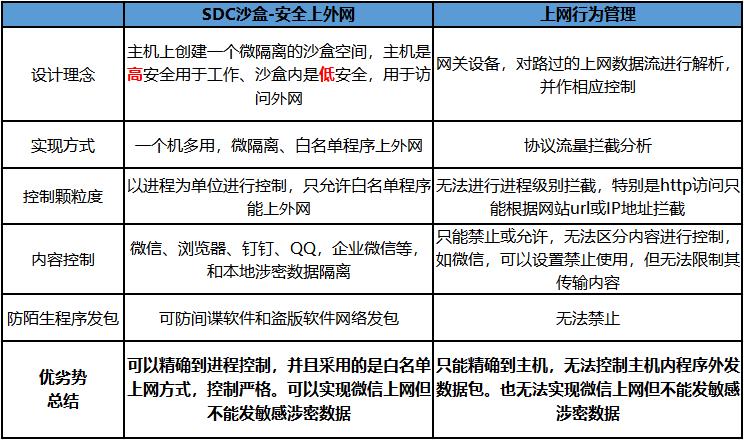 |  | SDC沙盒-安全上外网 | 上网行为管理 |
|---|---|---|
| 设计理念 | 主机上创建一个微隔离的沙盒空间，主机是高安全用于工作、沙盒内是低安全，用于访问外网 | 网关设备，对路过的上网数据流进行解析，并作相应控制 |
| 实现方式 | 一个机多用，微隔离、白名单程序上外网 | 协议流量拦截分析 |
| 控制颗粒度 | 以进程为单位进行控制，只允许白名单程序能上外网 | 无法进行进程级别拦截，特别是http访问只能根据网站url或IP地址拦截 |
| 内容控制 | 微信、浏览器、钉钉、QQ，企业微信等，和本地涉密数据隔离 | 只能禁止或允许，无法区分内容进行控制，如微信，可以设置禁止使用，但无法限制其传输内容 |
| 防陌生程序发包 | 可防间谍软件和盗版软件网络发包 | 无法禁止 |
| 优劣势总结 | 可以精确到进程控制，并且采用的是白名单上网方式，控制严格。可以实现微信上网但不能发敏感涉密数据 | 只能精确到主机，无法控制主机内程序外发数据包。也无法实现微信上网但不能发敏感涉密数据 |